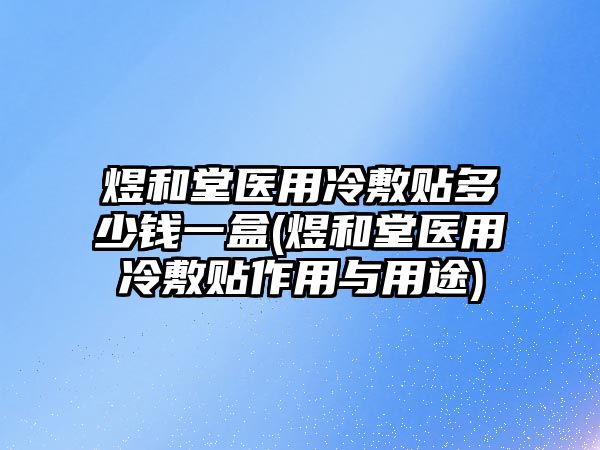 煜和堂医用冷敷贴多少钱一盒(煜和堂医用冷敷贴作用与用途)